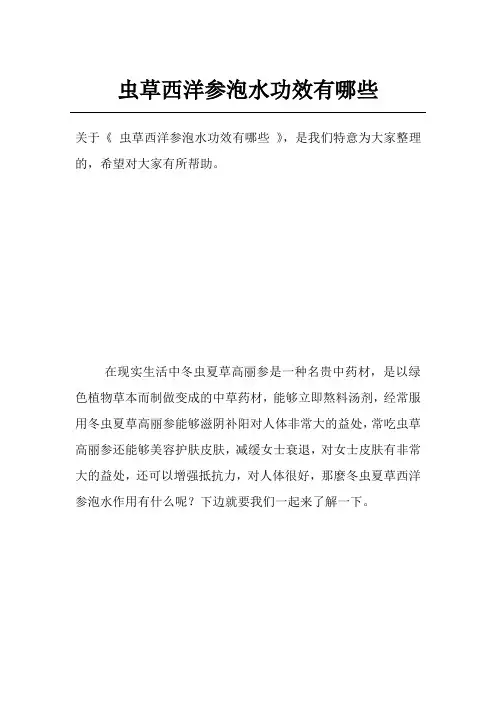 虫草西洋参泡水功效有哪些

关于《 虫草西洋参泡水功效有哪些 》，是我们特意为大家整理的，希望对大家有所帮助。

在现实生活中冬虫夏草高丽参是一种名贵中药材，是以绿色植物草本而制做变成的中草药材，能够立即熬料汤剂，经常服用冬虫夏草高丽参能够滋阴补阳对人体非常大的益处，常吃虫草高丽参还能够美容护肤皮肤，减缓女士衰退，对女士皮肤有非常大的益处，还可以增强抵抗力，对人体很好，那麼冬虫夏草西洋参泡水作用有什么呢？下边就要我们一起来了解一下。